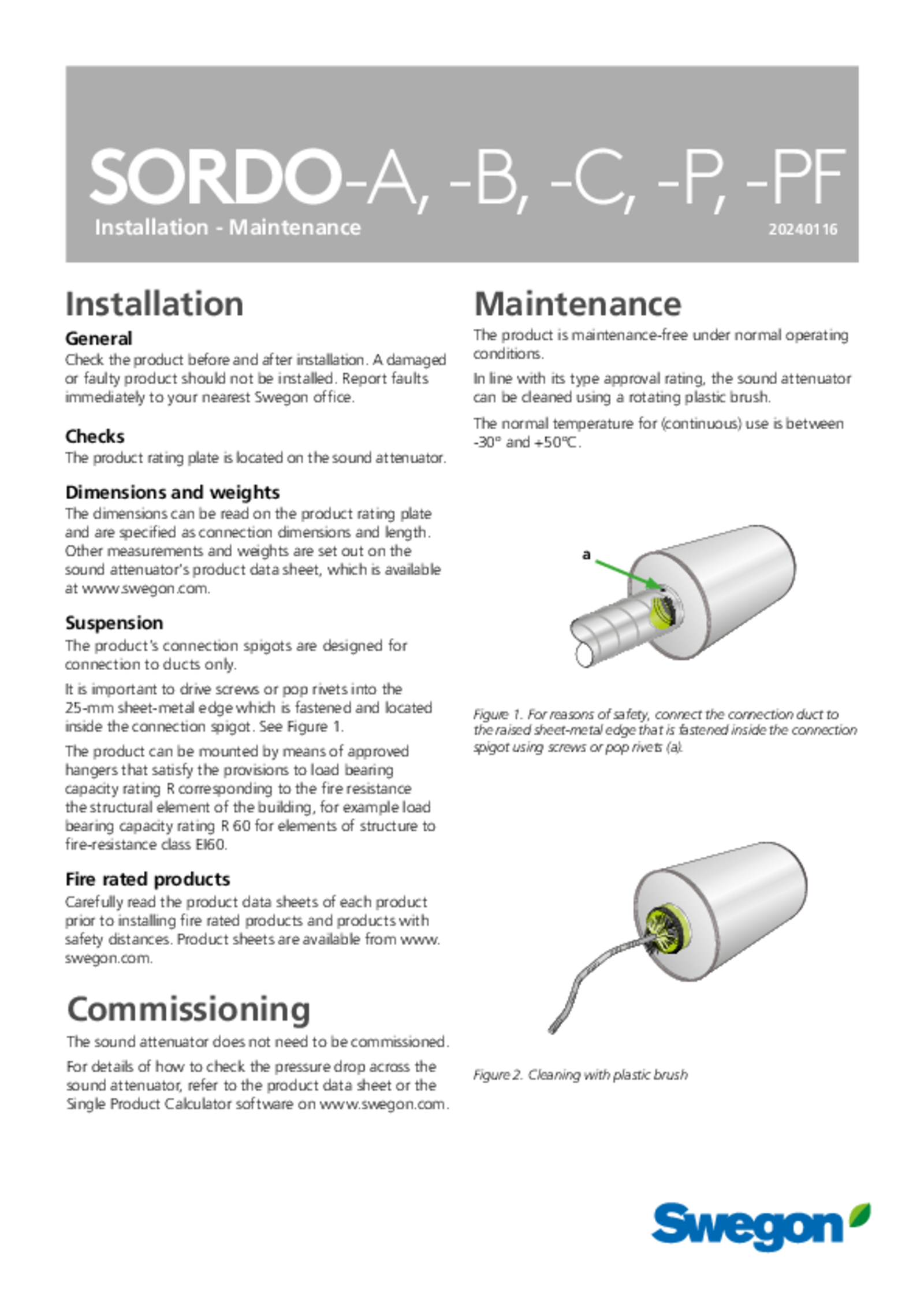 SORDO-A, -B, -C, -P, -PF

Installation - Maintenance

20240116

Installation

General

Check the product before and after installation. A damaged or faulty product should not be installed. Report faults immediately to your nearest Swegon office.

Checks

The product rating plate is located on the sound attenuator.

Dimensions and weights

The dimensions can be read on the product rating plate and are specified as connection dimensions and length. Other measurements and weights are set out on the sound attenuator's product data sheet, which is available at www.swegon.com.

Suspension

The product's connection spigots are designed for connection to ducts only.

It is important to drive screws or pop rivets into the 25-mm sheet-metal edge which is fastened and located inside the connection spigot. See Figure 1.

The product can be mounted by means of approved hangers that satisfy the provisions to load bearing capacity rating R corresponding to the fire resistance the structural element of the building, for example load bearing capacity rating R 60 for elements of structure to fire-resistance class EI60.

Fire rated products

Carefully read the product data sheets of each product prior to installing fire rated products and products with safety distances. Product sheets are available from www.swegon.com.

Commissioning

The sound attenuator does not need to be commissioned.

For details of how to check the pressure drop across the sound attenuator, refer to the product data sheet or the Single Product Calculator software on www.swegon.com.

Maintenance

The product is maintenance-free under normal operating conditions.

In line with its type approval rating, the sound attenuator can be cleaned using a rotating plastic brush.

The normal temperature for (continuous) use is between -30° and +50°C.

a

Figure 1. For reasons of safety, connect the connection duct to the raised sheet-metal edge that is fastened inside the connection spigot using screws or pop rivets (a).

Figure 2. Cleaning with plastic brush

Swegon